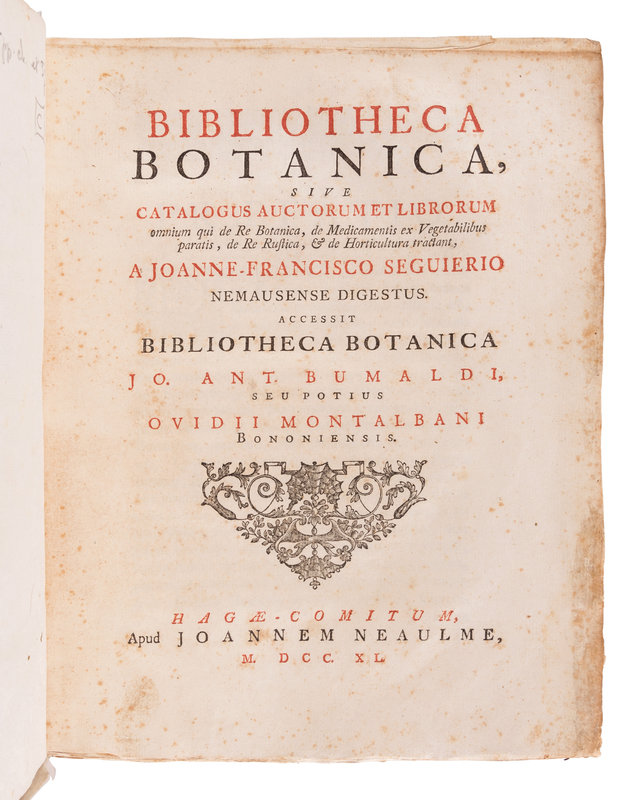 BIBLIOTHECA
BOTANICA,
SIVE
CATALOGUS AUCTORUM ET LIBRORUM
omnium qui de Re Botanica, de Medicamentis ex Vegetabilibus paratis, de Re Rustica, & de Horticultura tractant,
A JOANNE-FRANCISCO SEGUIERIO
NEMAUSENSE DIGESTUS.
ACCESSIT
BIBLIOTHECA BOTANICA
JO. ANT. BUMALDI,
SEU POTIUS
OVIDII MONTALBANI
BONONIENSIS.

HAGÆ-COMITUM,
Apud JOANNEM NEAULME,
M. DCC. XL.